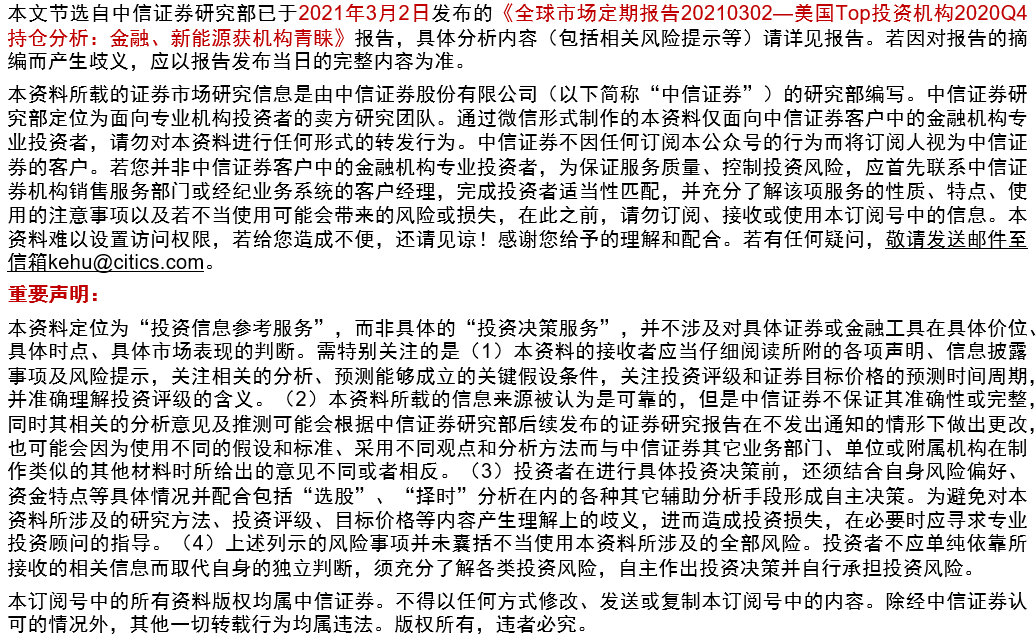 本文节选自中信证券研究部已于2021年3月2日发布的《全球市场定期报告20210302—美国Top投资机构2020Q4持仓分析：金融、新能源获机构青睐》报告，具体分析内容（包括相关风险提示等）请详见报告。若因对报告的摘编而产生歧义，应以报告发布当日的完整内容为准。

本资料所载的证券市场研究信息是由中信证券股份有限公司（以下简称“中信证券”）的研究部编写。中信证券研究部定位为面向专业机构投资者的卖方研究团队。通过微信形式制作的本资料仅面向中信证券客户中的金融机构专业投资者，请勿对本资料进行任何形式的转发行为。中信证券不因任何订阅本公众号的行为而将订阅人视为中信证券的客户。若您并非中信证券客户中的金融机构专业投资者，为保证服务质量、控制投资风险，应首先联系中信证券机构销售服务部门或经纪业务系统的客户经理，完成投资者适当性匹配，并充分了解该项服务的性质、特点、使用的注意事项以及若不当使用可能会带来的风险或损失，在此之前，请勿订阅、接收或使用本订阅号中的信息。本资料难以设置访问权限，若给您造成不便，还请见谅！感谢您给予的理解和配合。若有任何疑问，敬请发送邮件至信箱kehu@citics.com。

重要声明：

本资料定位为“投资信息参考服务”，而非具体的“投资决策服务”，并不涉及对具体证券或金融工具在具体价位、具体时点、具体市场表现的判断。需特别关注的是（1）本资料的接收者应当仔细阅读所附的各项声明、信息披露事项及风险提示，关注相关的分析、预测能够成立的关键假设条件，关注投资评级和证券目标价格的预测时间周期，并准确理解投资评级的含义。（2）本资料所载的信息来源被认为是可靠的，但是中信证券不保证其准确性或完整，同时其相关的分析意见及推测可能会根据中信证券研究部后续发布的证券研究报告在不发出通知的情形下做出更改，也可能会因为使用不同的假设和标准、采用不同观点和分析方法而与中信证券其它业务部门、单位或附属机构在制作类似的其他材料时所给出的意见不同或者相反。（3）投资者在进行具体投资决策前，还须结合自身风险偏好、资金特点等具体情况并配合包括“选股”、“择时”分析在内的各种其它辅助分析手段形成自主决策。为避免对本资料所涉及的研究方法、投资评级、目标价格等内容产生理解上的歧义，进而造成投资损失，在必要时应寻求专业投资顾问的指导。（4）上述列示的风险事项并未囊括不当使用本资料所涉及的全部风险。投资者不应单纯依靠所接收的相关信息而取代自身的独立判断，须充分了解各类投资风险，自主作出投资决策并自行承担投资风险。

本订阅号中的所有资料版权均属中信证券。不得以任何方式修改、发送或复制本订阅号中的内容。除经中信证券认可的情况外，其他一切转载行为均属违法。版权所有，违者必究。